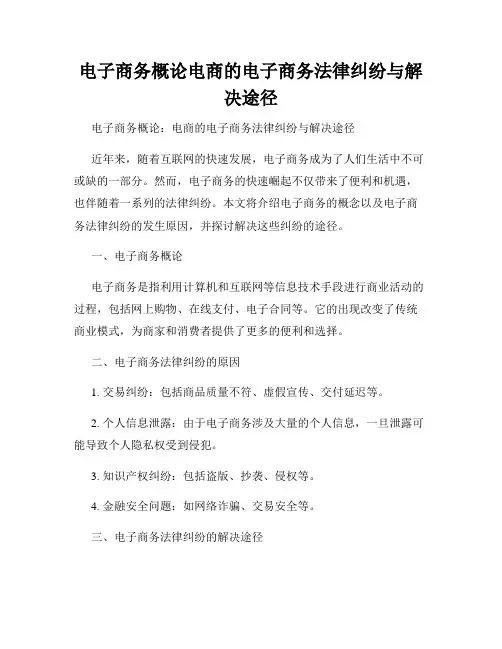 电子商务概论电商的电子商务法律纠纷与解决途径

电子商务概论：电商的电子商务法律纠纷与解决途径

近年来，随着互联网的快速发展，电子商务成为了人们生活中不可或缺的一部分。然而，电子商务的快速崛起不仅带来了便利和机遇，也伴随着一系列的法律纠纷。本文将介绍电子商务的概念以及电子商务法律纠纷的发生原因，并探讨解决这些纠纷的途径。

一、电子商务概论

电子商务是指利用计算机和互联网等信息技术手段进行商业活动的过程，包括网上购物、在线支付、电子合同等。它的出现改变了传统商业模式，为商家和消费者提供了更多的便利和选择。

二、电子商务法律纠纷的原因

1. 交易纠纷：包括商品质量不符、虚假宣传、交付延迟等。

2. 个人信息泄露：由于电子商务涉及大量的个人信息，一旦泄露可能导致个人隐私权受到侵犯。

3. 知识产权纠纷：包括盗版、抄袭、侵权等。

4. 金融安全问题：如网络诈骗、交易安全等。

三、电子商务法律纠纷的解决途径